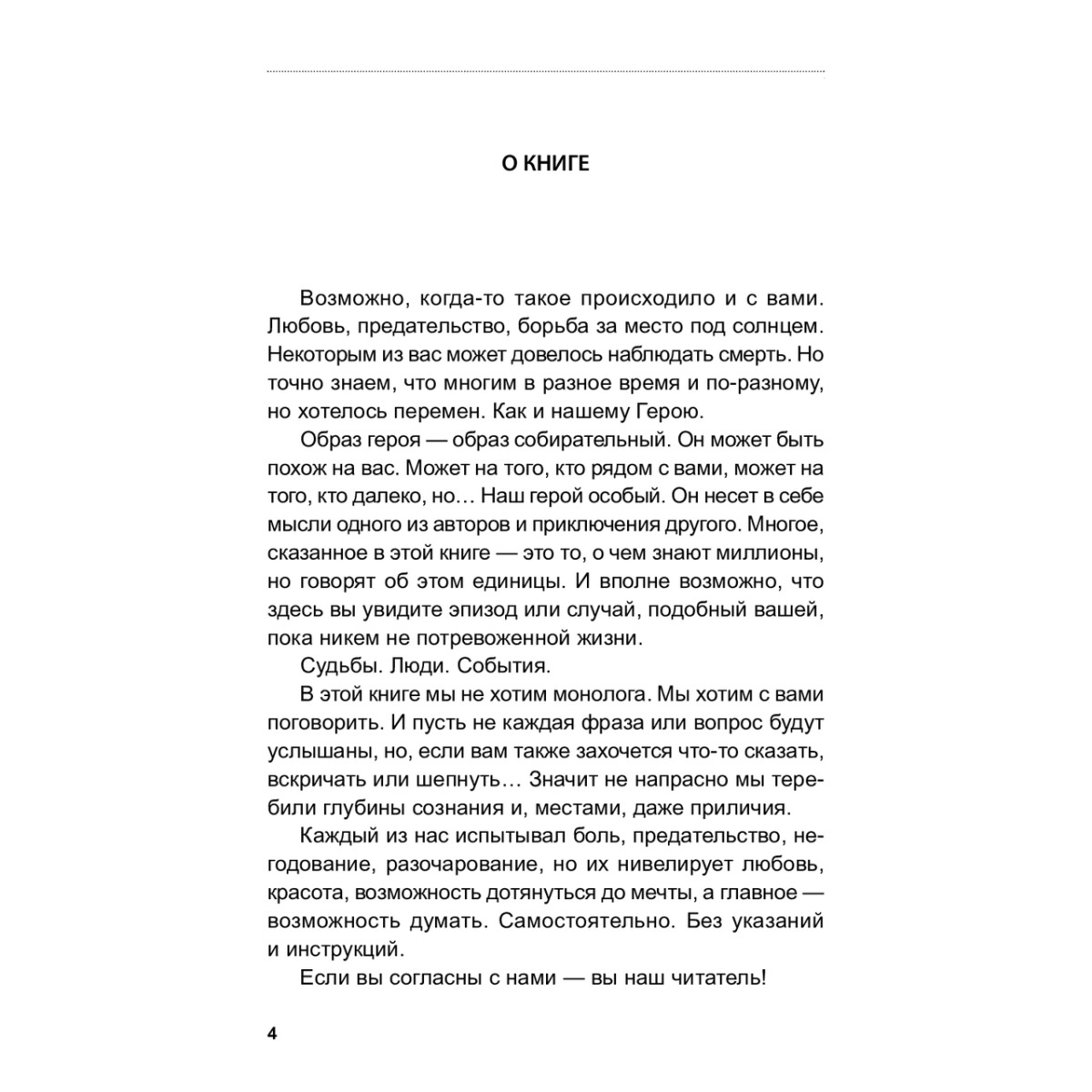 О КНИГЕ

Возможно, когда-то такое происходило и с вами. Любовь, предательство, борьба за место под солнцем. Некоторым из вас может довелось наблюдать смерть. Но точно знаем, что многим в разное время и по-разному, но хотелось перемен. Как и нашему Герою.

Образ героя — образ собирательный. Он может быть похож на вас. Может на того, кто рядом с вами, может на того, кто далеко, но… Наш герой особый. Он несет в себе мысли одного из авторов и приключения другого. Многое, сказанное в этой книге — это то, о чем знают миллионы, но говорят об этом единицы. И вполне возможно, что здесь вы увидите эпизод или случай, подобный вашей, пока никем не потревоженной жизни.

Судьбы. Люди. События.

В этой книге мы не хотим монолога. Мы хотим с вами поговорить. И пусть не каждая фраза или вопрос будут услышаны, но, если вам также захочется что-то сказать, вскричать или шепнуть… Значит не напрасно мы теребили глубины сознания и, местами, даже приличия.

Каждый из нас испытывал боль, предательство, негодование, разочарование, но их нивелирует любовь, красота, возможность дотянуться до мечты, а главное — возможность думать. Самостоятельно. Без указаний и инструкций.

Если вы согласны с нами — вы наш читатель!

4